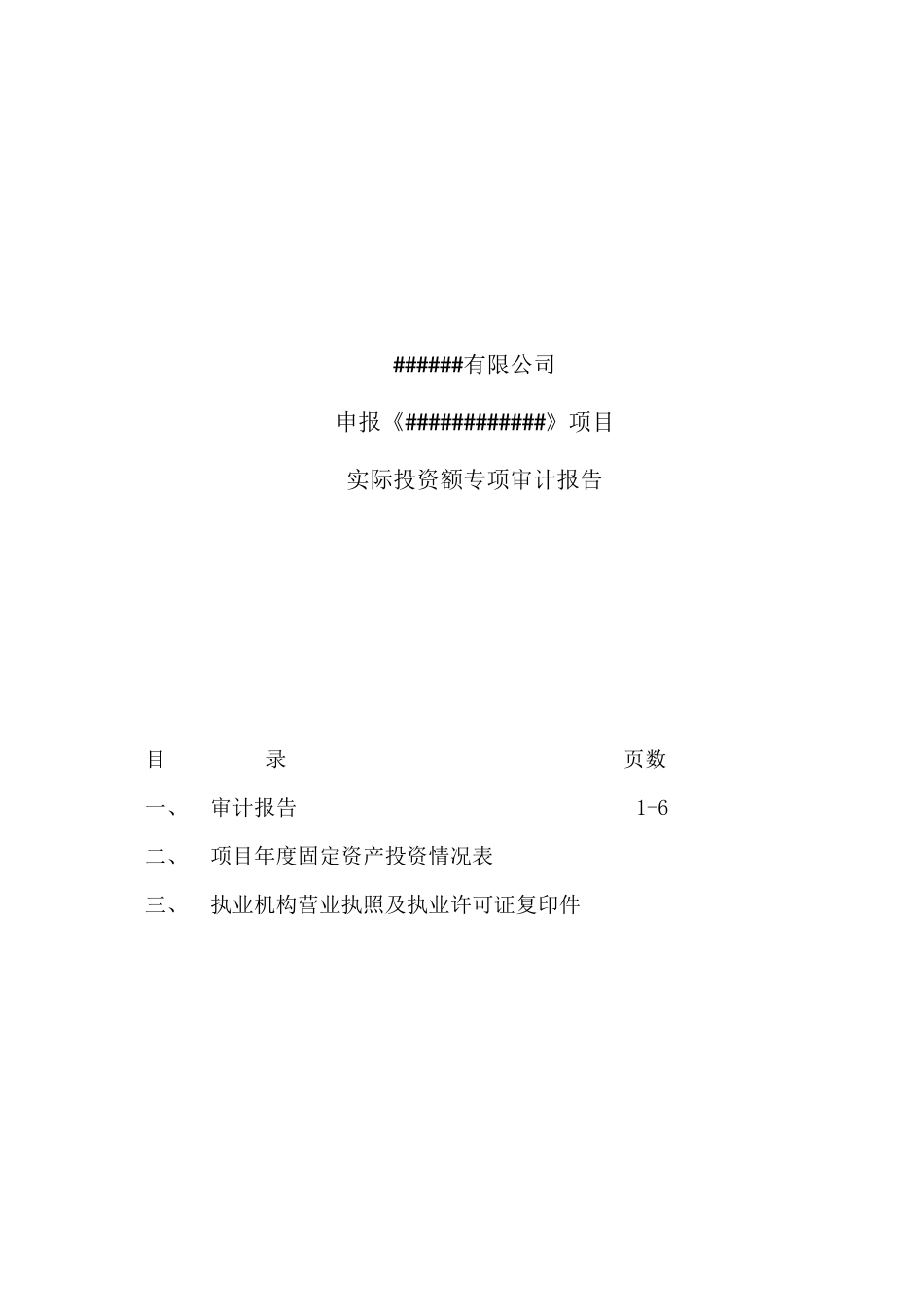 ######有限公司

申报《############》项目

实际投资额专项审计报告

目　录　页数

一、　审计报告　1-6

二、　项目年度固定资产投资情况表

三、　执业机构营业执照及执业许可证复印件